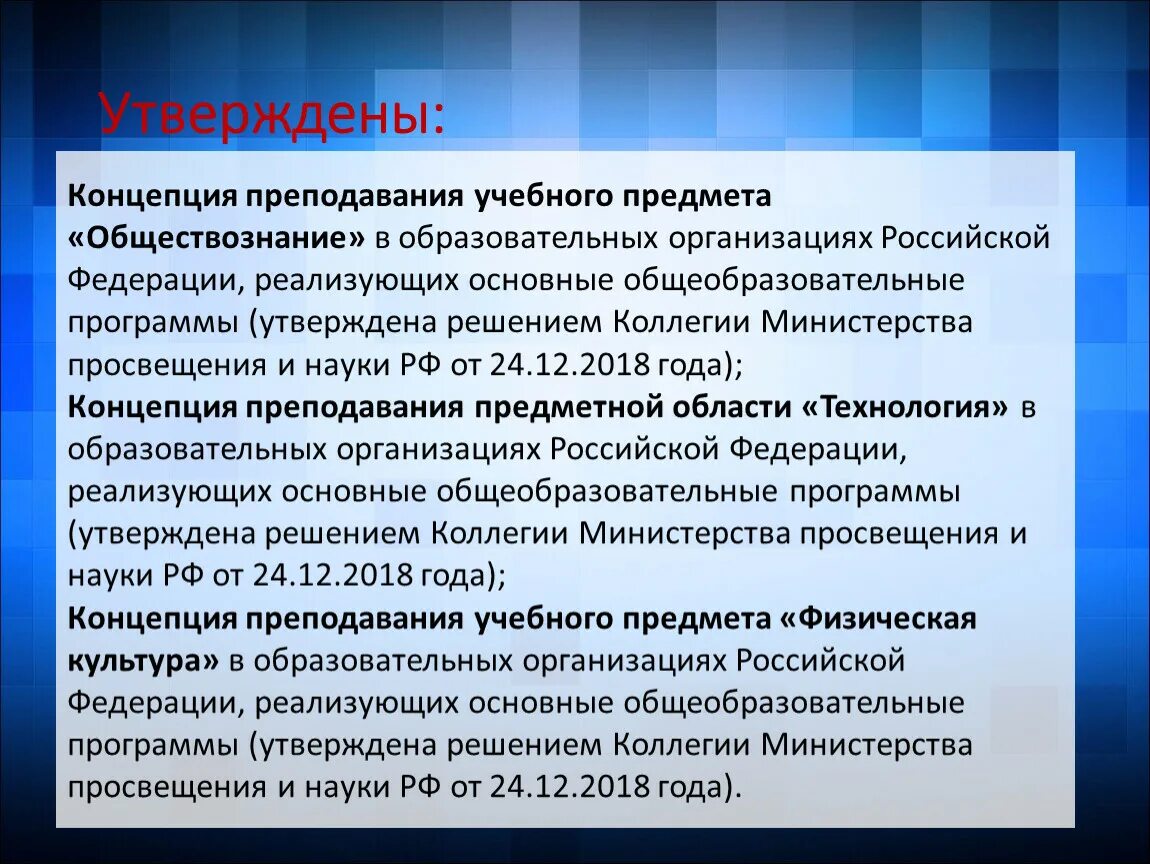 Утверждены:

Концепция преподавания учебного предмета «Обществознание» в образовательных организациях Российской Федерации, реализующих основные общеобразовательные программы (утверждена решением Коллегии Министерства просвещения и науки РФ от 24.12.2018 года);
Концепция преподавания предметной области «Технология» в образовательных организациях Российской Федерации, реализующих основные общеобразовательные программы (утверждена решением Коллегии Министерства просвещения и науки РФ от 24.12.2018 года);
Концепция преподавания учебного предмета «Физическая культура» в образовательных организациях Российской Федерации, реализующих основные общеобразовательные программы (утверждена решением Коллегии Министерства просвещения и науки РФ от 24.12.2018 года).